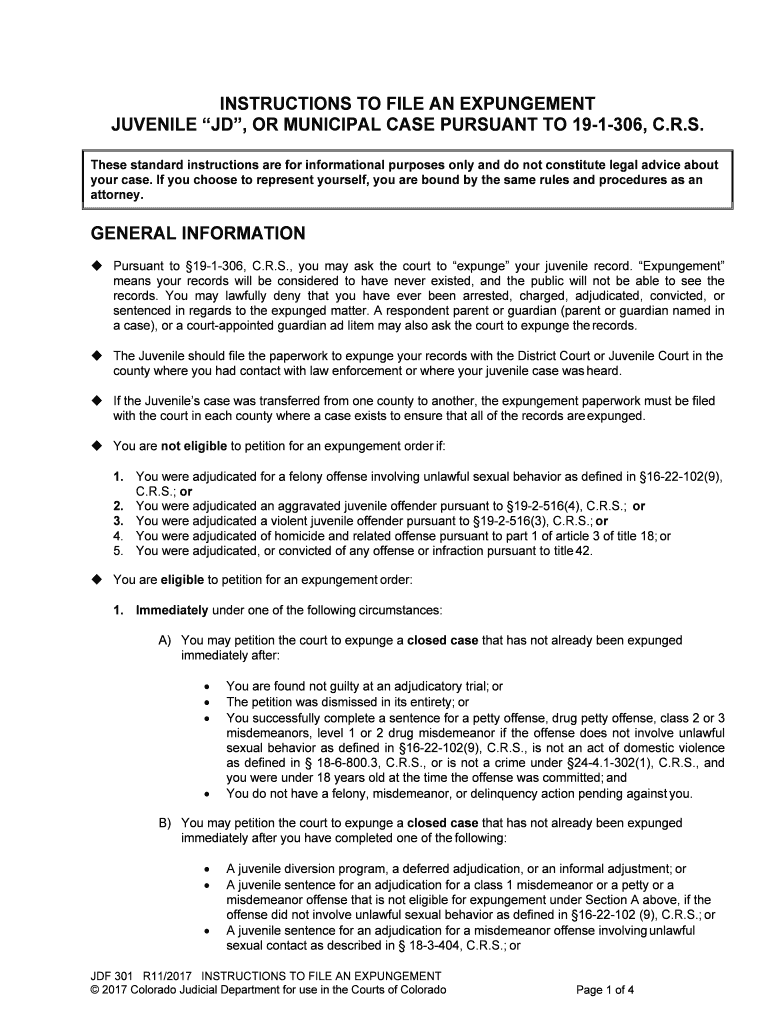 INSTRUCTIONS TO FILE AN EXPUNGEMENT
JUVENILE “JD”, OR MUNICIPAL CASE PURSUANT TO 19-1-306, C.R.S.

These standard instructions are for informational purposes only and do not constitute legal advice about your case. If you choose to represent yourself, you are bound by the same rules and procedures as an attorney.

GENERAL INFORMATION

◆ Pursuant to §19-1-306, C.R.S., you may ask the court to “expunge” your juvenile record. “Expungement” means your records will be considered to have never existed, and the public will not be able to see the records. You may lawfully deny that you have ever been arrested, charged, adjudicated, convicted, or sentenced in regards to the expunged matter. A respondent parent or guardian (parent or guardian named in a case), or a court-appointed guardian ad litem may also ask the court to expunge the records.

◆ The Juvenile should file the paperwork to expunge your records with the District Court or Juvenile Court in the county where you had contact with law enforcement or where your juvenile case was heard.

◆ If the Juvenile’s case was transferred from one county to another, the expungement paperwork must be filed with the court in each county where a case exists to ensure that all of the records are expunged.

◆ You are not eligible to petition for an expungement order if:

1. You were adjudicated for a felony offense involving unlawful sexual behavior as defined in §16-22-102(9), C.R.S.; or
2. You were adjudicated an aggravated juvenile offender pursuant to §19-2-516(4), C.R.S.; or
3. You were adjudicated a violent juvenile offender pursuant to §19-2-516(3), C.R.S.; or
4. You were adjudicated of homicide and related offense pursuant to part 1 of article 3 of title 18; or
5. You were adjudicated, or convicted of any offense or infraction pursuant to title 42.

◆ You are eligible to petition for an expungement order:

1. Immediately under one of the following circumstances:

A) You may petition the court to expunge a closed case that has not already been expunged immediately after:

• You are found not guilty at an adjudicatory trial; or
• The petition was dismissed in its entirety; or
• You successfully complete a sentence for a petty offense, drug petty offense, class 2 or 3 misdemeanors, level 1 or 2 drug misdemeanor if the offense does not involve unlawful sexual behavior as defined in §16-22-102(9), C.R.S., is not an act of domestic violence as defined in § 18-6-800.3, C.R.S., or is not a crime under §24-4.1-302(1), C.R.S., and you were under 18 years old at the time the offense was committed; and
• You do not have a felony, misdemeanor, or delinquency action pending against you.

B) You may petition the court to expunge a closed case that has not already been expunged immediately after you have completed one of the following:

• A juvenile diversion program, a deferred adjudication, or an informal adjustment; or
• A juvenile sentence for an adjudication for a class 1 misdemeanor or a petty or a misdemeanor offense that is not eligible for expungement under Section A above, if the offense did not involve unlawful sexual behavior as defined in §16-22-102 (9), C.R.S.; or
• A juvenile sentence for an adjudication for a misdemeanor offense involving unlawful sexual contact as described in § 18-3-404, C.R.S.; or

JDF 301 R11/2017 INSTRUCTIONS TO FILE AN EXPUNGEMENT
© 2017 Colorado Judicial Department for use in the Courts of Colorado
Page 1 of 4